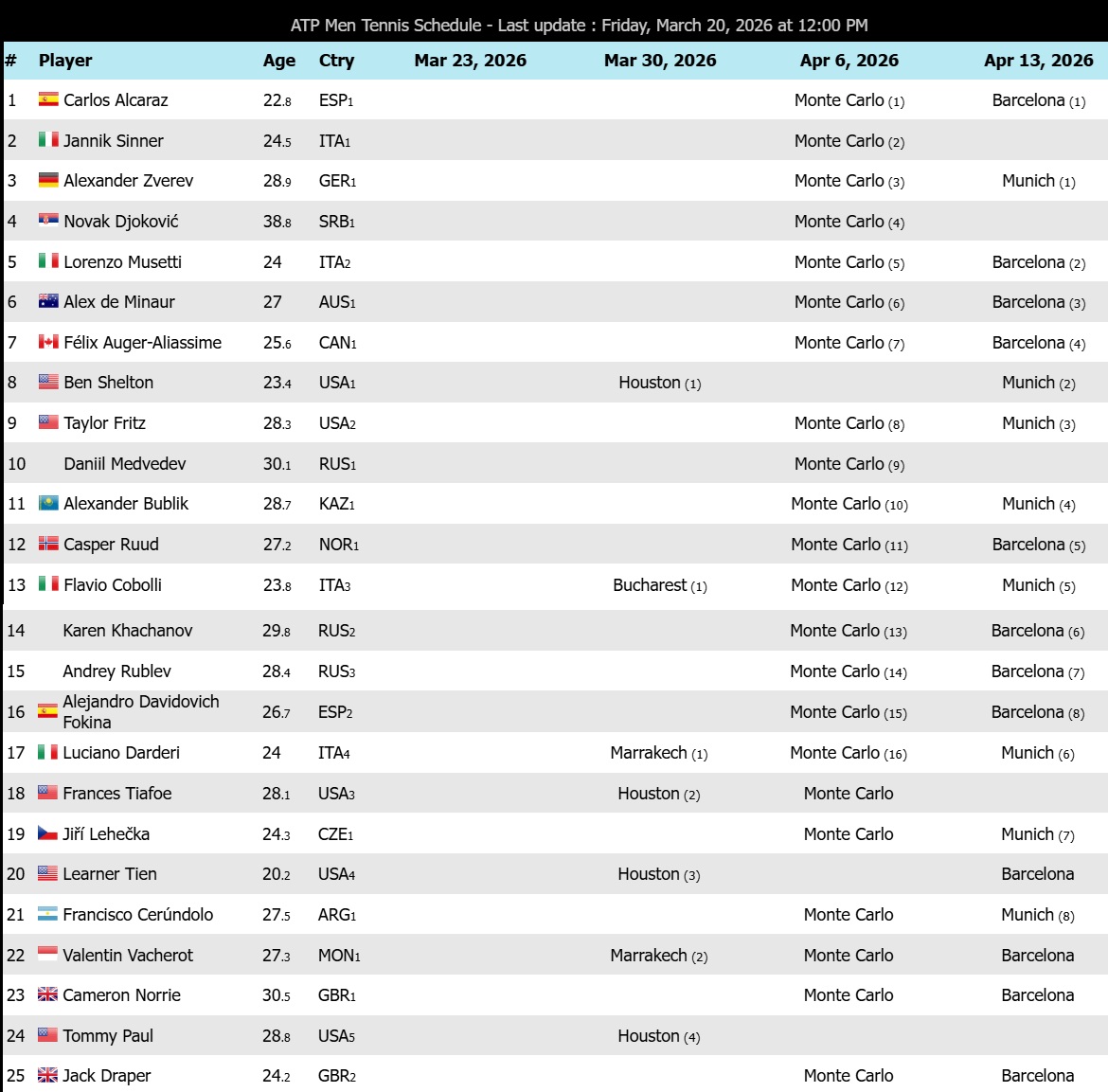 ATP Men Tennis Schedule - Last update : Friday, March 20, 2026 at 12:00 PM

| # | Player | Age | Ctry | Mar 23, 2026 | Mar 30, 2026 | Apr 6, 2026 | Apr 13, 2026 |
|---|---|---|---|---|---|---|---|
| 1 | Carlos Alcaraz | 22.8 | ESP1 | | | Monte Carlo (1) | Barcelona (1) |
| 2 | Jannik Sinner | 24.5 | ITA1 | | | Monte Carlo (2) | |
| 3 | Alexander Zverev | 28.9 | GER1 | | | Monte Carlo (3) | Munich (1) |
| 4 | Novak Djoković | 38.8 | SRB1 | | | Monte Carlo (4) | |
| 5 | Lorenzo Musetti | 24 | ITA2 | | | Monte Carlo (5) | Barcelona (2) |
| 6 | Alex de Minaur | 27 | AUS1 | | | Monte Carlo (6) | Barcelona (3) |
| 7 | Félix Auger-Aliassime | 25.6 | CAN1 | | | Monte Carlo (7) | Barcelona (4) |
| 8 | Ben Shelton | 23.4 | USA1 | | Houston (1) | | Munich (2) |
| 9 | Taylor Fritz | 28.3 | USA2 | | | Monte Carlo (8) | Munich (3) |
| 10 | Daniil Medvedev | 30.1 | RUS1 | | | Monte Carlo (9) | |
| 11 | Alexander Bublik | 28.7 | KAZ1 | | | Monte Carlo (10) | Munich (4) |
| 12 | Casper Ruud | 27.2 | NOR1 | | | Monte Carlo (11) | Barcelona (5) |
| 13 | Flavio Cobolli | 23.8 | ITA3 | | Bucharest (1) | Monte Carlo (12) | Munich (5) |
| 14 | Karen Khachanov | 29.8 | RUS2 | | | Monte Carlo (13) | Barcelona (6) |
| 15 | Andrey Rublev | 28.4 | RUS3 | | | Monte Carlo (14) | Barcelona (7) |
| 16 | Alejandro Davidovich Fokina | 26.7 | ESP2 | | | Monte Carlo (15) | Barcelona (8) |
| 17 | Luciano Darderi | 24 | ITA4 | | Marrakech (1) | Monte Carlo (16) | Munich (6) |
| 18 | Frances Tiafoe | 28.1 | USA3 | | Houston (2) | Monte Carlo | |
| 19 | Jiří Lehečka | 24.3 | CZE1 | | | Monte Carlo | Munich (7) |
| 20 | Learner Tien | 20.2 | USA4 | | Houston (3) | | Barcelona |
| 21 | Francisco Cerúndolo | 27.5 | ARG1 | | | Monte Carlo | Munich (8) |
| 22 | Valentin Vacherot | 27.3 | MON1 | | Marrakech (2) | Monte Carlo | Barcelona |
| 23 | Cameron Norrie | 30.5 | GBR1 | | | Monte Carlo | Barcelona |
| 24 | Tommy Paul | 28.8 | USA5 | | Houston (4) | | |
| 25 | Jack Draper | 24.2 | GBR2 | | | Monte Carlo | Barcelona |